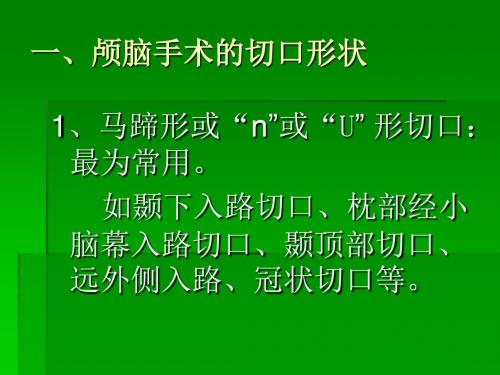 一、颅脑手术的切口形状

1、马蹄形或“n”或“U”形切口：最为常用。

如颞下入路切口、枕部经小脑幕入路切口、颞顶部切口、远外侧入路、冠状切口等。